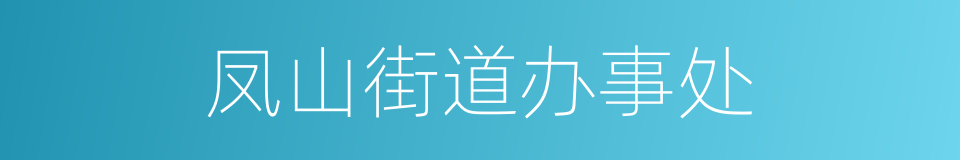 凤山街道办事处